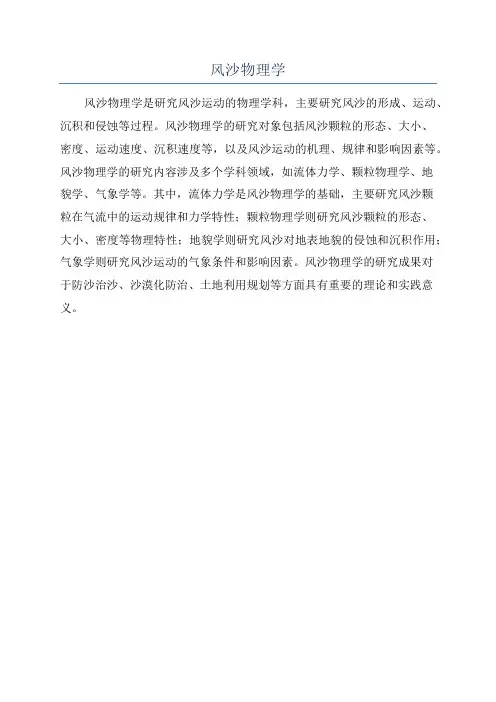 风沙物理学

风沙物理学是研究风沙运动的物理学科，主要研究风沙的形成、运动、沉积和侵蚀等过程。风沙物理学的研究对象包括风沙颗粒的形态、大小、密度、运动速度、沉积速度等，以及风沙运动的机理、规律和影响因素等。风沙物理学的研究内容涉及多个学科领域，如流体力学、颗粒物理学、地貌学、气象学等。其中，流体力学是风沙物理学的基础，主要研究风沙颗粒在气流中的运动规律和力学特性；颗粒物理学则研究风沙颗粒的形态、大小、密度等物理特性；地貌学则研究风沙对地表地貌的侵蚀和沉积作用；气象学则研究风沙运动的气象条件和影响因素。风沙物理学的研究成果对于防沙治沙、沙漠化防治、土地利用规划等方面具有重要的理论和实践意义。